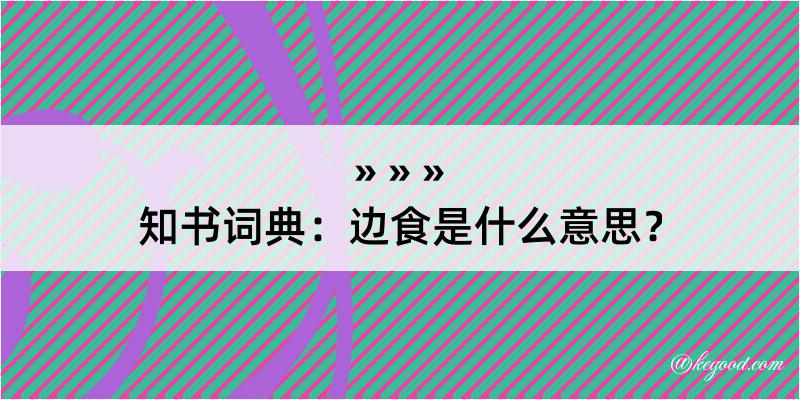 » » »
知书词典：边食是什么意思？

@kegood.com